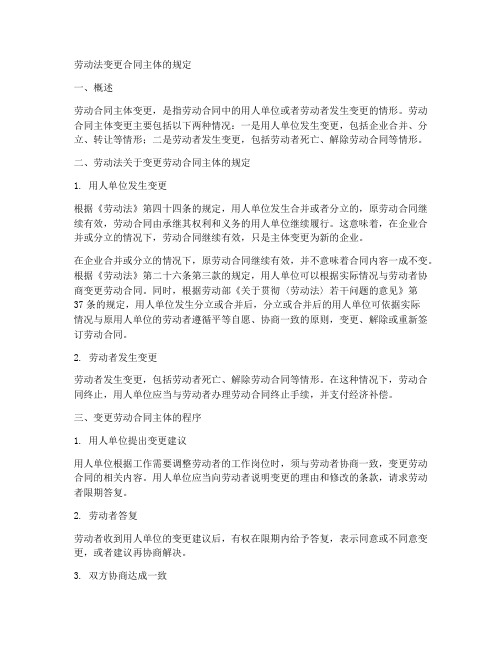 劳动法变更合同主体的规定

一、概述

劳动合同主体变更，是指劳动合同中的用人单位或者劳动者发生变更的情形。劳动合同主体变更主要包括以下两种情况：一是用人单位发生变更，包括企业合并、分立、转让等情形；二是劳动者发生变更，包括劳动者死亡、解除劳动合同等情形。

二、劳动法关于变更劳动合同主体的规定

1. 用人单位发生变更

根据《劳动法》第四十四条的规定，用人单位发生合并或者分立的，原劳动合同继续有效，劳动合同由承继其权利和义务的用人单位继续履行。这意味着，在企业合并或分立的情况下，劳动合同继续有效，只是主体变更为新的企业。

在企业合并或分立的情况下，原劳动合同继续有效，并不意味着合同内容一成不变。根据《劳动法》第二十六条第三款的规定，用人单位可以根据实际情况与劳动者协商变更劳动合同。同时，根据劳动部《关于贯彻〈劳动法〉若干问题的意见》第37条的规定，用人单位发生分立或合并后，分立或合并后的用人单位可依据实际情况与原用人单位的劳动者遵循平等自愿、协商一致的原则，变更、解除或重新签订劳动合同。

2. 劳动者发生变更

劳动者发生变更，包括劳动者死亡、解除劳动合同等情形。在这种情况下，劳动合同终止，用人单位应当与劳动者办理劳动合同终止手续，并支付经济补偿。

三、变更劳动合同主体的程序

1. 用人单位提出变更建议

用人单位根据工作需要调整劳动者的工作岗位时，须与劳动者协商一致，变更劳动合同的相关内容。用人单位应当向劳动者说明变更的理由和修改的条款，请求劳动者限期答复。

2. 劳动者答复

劳动者收到用人单位的变更建议后，有权在限期内给予答复，表示同意或不同意变更，或者建议再协商解决。

3. 双方协商达成一致